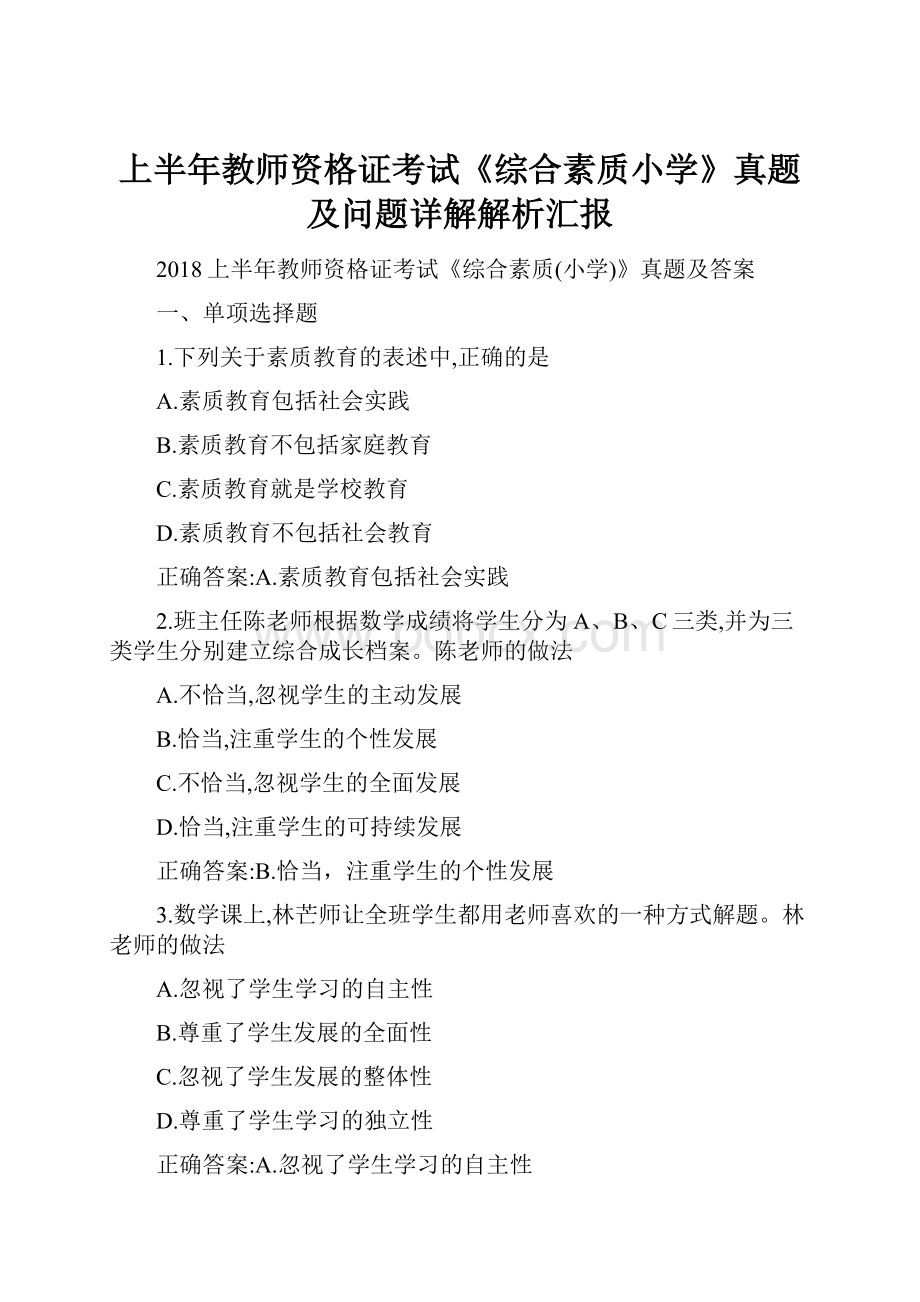 上半年教师资格证考试《综合素质小学》真题及问题详解解析汇报

2018 上半年教师资格证考试《综合素质(小学)》真题及答案

一、单项选择题

1.下列关于素质教育的表述中,正确的是

A.素质教育包括社会实践

B.素质教育不包括家庭教育

C.素质教育就是学校教育

D.素质教育不包括社会教育

正确答案:A.素质教育包括社会实践

2.班主任陈老师根据数学成绩将学生分为 A、B、C 三类,并为三类学生分别建立综合成长档案。陈老师的做法

A.不恰当,忽视学生的主动发展

B.恰当,注重学生的个性发展

C.不恰当,忽视学生的全面发展

D.恰当,注重学生的可持续发展

正确答案:B.恰当，注重学生的个性发展

3.数学课上,林芒师让全班学生都用老师喜欢的一种方式解题。林老师的做法

A.忽视了学生学习的自主性

B.尊重了学生发展的全面性

C.忽视了学生发展的整体性

D.尊重了学生学习的独立性

正确答案:A.忽视了学生学习的自主性